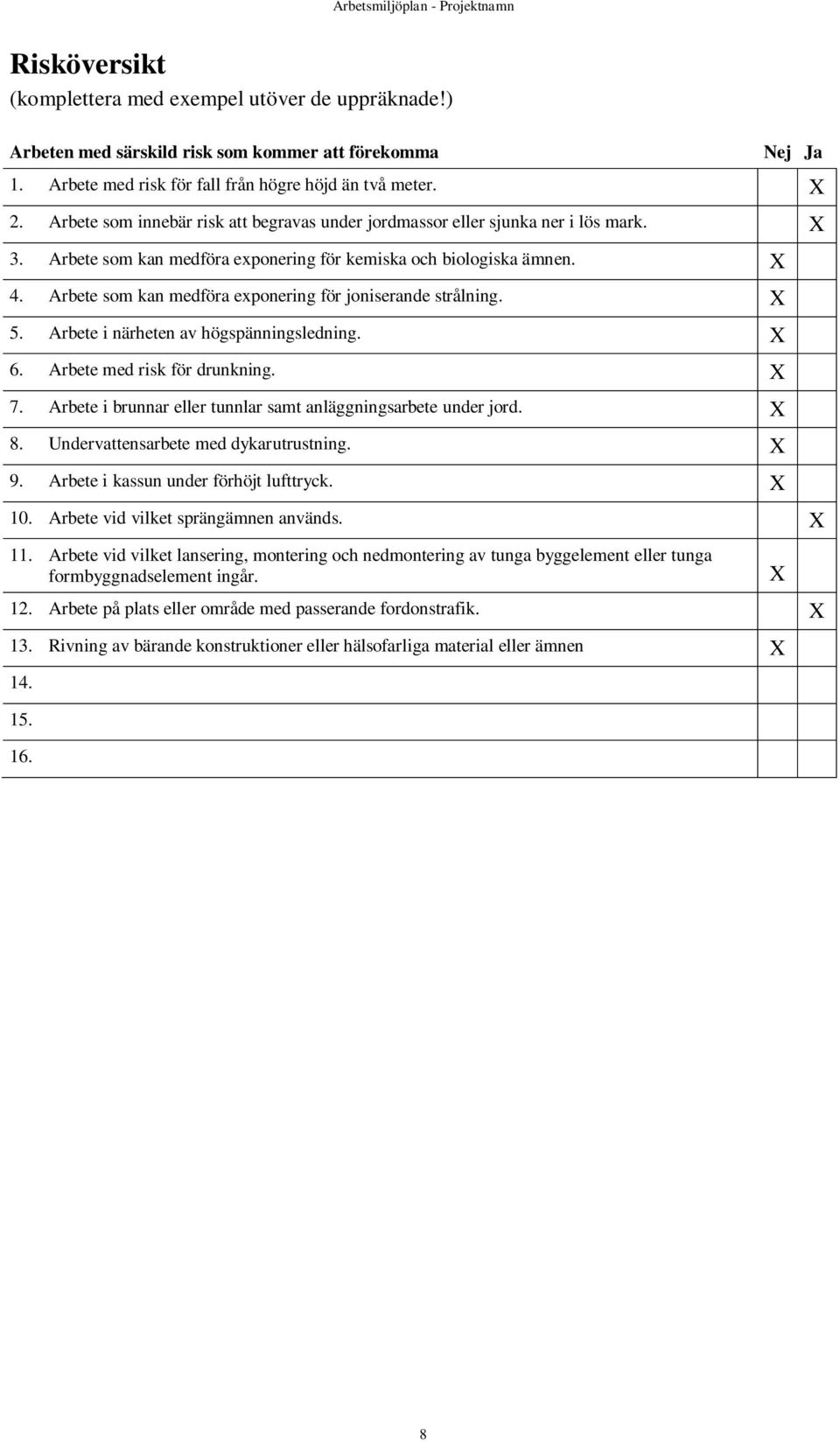 Arbetsmiljöplan - Projektnamn

Risköversikt
(komplettera med exempel utöver de uppräknade!)

| Arbeten med särskild risk som kommer att förekomma | Nej | Ja |
|---|---|---|
| 1. Arbete med risk för fall från högre höjd än två meter. | | X |
| 2. Arbete som innebär risk att begravas under jordmassor eller sjunka ner i lös mark. | | X |
| 3. Arbete som kan medföra exponering för kemiska och biologiska ämnen. | X | |
| 4. Arbete som kan medföra exponering för joniserande strålning. | X | |
| 5. Arbete i närheten av högspänningsledning. | X | |
| 6. Arbete med risk för drunkning. | X | |
| 7. Arbete i brunnar eller tunnlar samt anläggningsarbete under jord. | X | |
| 8. Undervattensarbete med dykarutrustning. | X | |
| 9. Arbete i kassun under förhöjt lufttryck. | X | |
| 10. Arbete vid vilket sprängämnen används. | | X |
| 11. Arbete vid vilket lansering, montering och nedmontering av tunga byggelement eller tunga formbyggnadselement ingår. | X | |
| 12. Arbete på plats eller område med passerande fordonstrafik. | | X |
| 13. Rivning av bärande konstruktioner eller hälsofarliga material eller ämnen | X | |
| 14. | | |
| 15. | | |
| 16. | | |

8